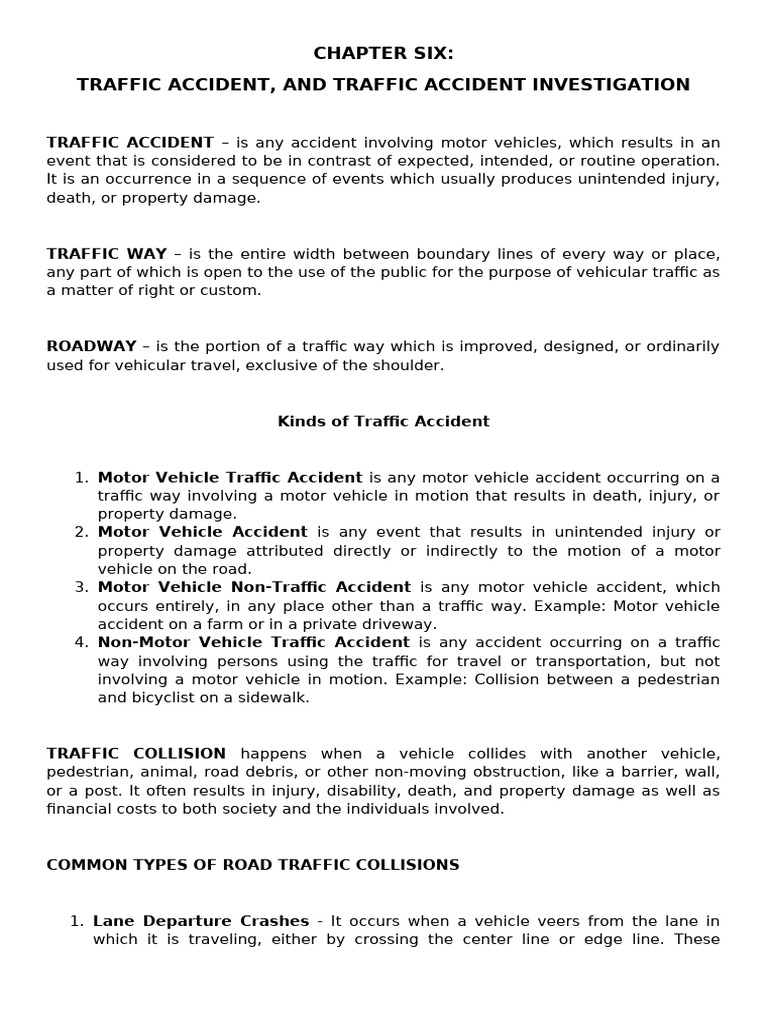 CHAPTER SIX:

TRAFFIC ACCIDENT, AND TRAFFIC ACCIDENT INVESTIGATION

TRAFFIC ACCIDENT – is any accident involving motor vehicles, which results in an event that is considered to be in contrast of expected, intended, or routine operation. It is an occurrence in a sequence of events which usually produces unintended injury, death, or property damage.

TRAFFIC WAY – is the entire width between boundary lines of every way or place, any part of which is open to the use of the public for the purpose of vehicular traffic as a matter of right or custom.

ROADWAY – is the portion of a traffic way which is improved, designed, or ordinarily used for vehicular travel, exclusive of the shoulder.

Kinds of Traffic Accident

1. Motor Vehicle Traffic Accident is any motor vehicle accident occurring on a traffic way involving a motor vehicle in motion that results in death, injury, or property damage.
2. Motor Vehicle Accident is any event that results in unintended injury or property damage attributed directly or indirectly to the motion of a motor vehicle on the road.
3. Motor Vehicle Non-Traffic Accident is any motor vehicle accident, which occurs entirely, in any place other than a traffic way. Example: Motor vehicle accident on a farm or in a private driveway.
4. Non-Motor Vehicle Traffic Accident is any accident occurring on a traffic way involving persons using the traffic for travel or transportation, but not involving a motor vehicle in motion. Example: Collision between a pedestrian and bicyclist on a sidewalk.

TRAFFIC COLLISION happens when a vehicle collides with another vehicle, pedestrian, animal, road debris, or other non-moving obstruction, like a barrier, wall, or a post. It often results in injury, disability, death, and property damage as well as financial costs to both society and the individuals involved.

COMMON TYPES OF ROAD TRAFFIC COLLISIONS

1. Lane Departure Crashes - It occurs when a vehicle veers from the lane in which it is traveling, either by crossing the center line or edge line. These